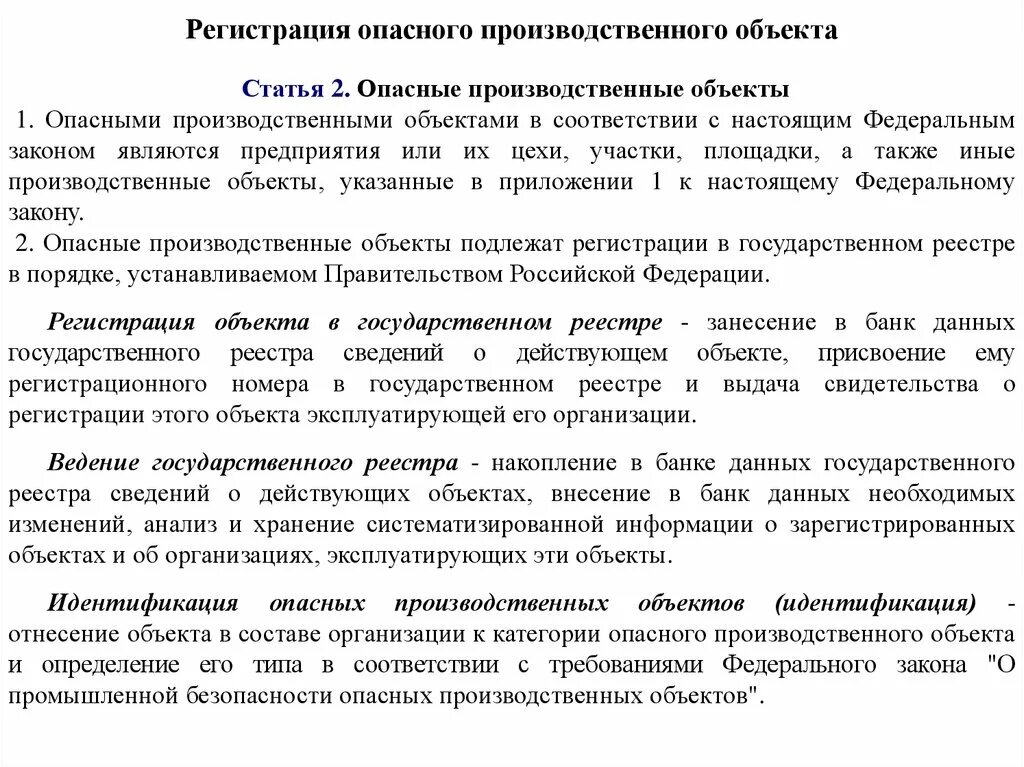 Регистрация опасного производственного объекта

Статья 2. Опасные производственные объекты

1. Опасными производственными объектами в соответствии с настоящим Федеральным законом являются предприятия или их цехи, участки, площадки, а также иные производственные объекты, указанные в приложении 1 к настоящему Федеральному закону.

2. Опасные производственные объекты подлежат регистрации в государственном реестре в порядке, устанавливаемом Правительством Российской Федерации.

Регистрация объекта в государственном реестре - занесение в банк данных государственного реестра сведений о действующем объекте, присвоение ему регистрационного номера в государственном реестре и выдача свидетельства о регистрации этого объекта эксплуатирующей его организации.

Ведение государственного реестра - накопление в банке данных государственного реестра сведений о действующих объектах, внесение в банк данных необходимых изменений, анализ и хранение систематизированной информации о зарегистрированных объектах и об организациях, эксплуатирующих эти объекты.

Идентификация опасных производственных объектов (идентификация) - отнесение объекта в составе организации к категории опасного производственного объекта и определение его типа в соответствии с требованиями Федерального закона "О промышленной безопасности опасных производственных объектов".